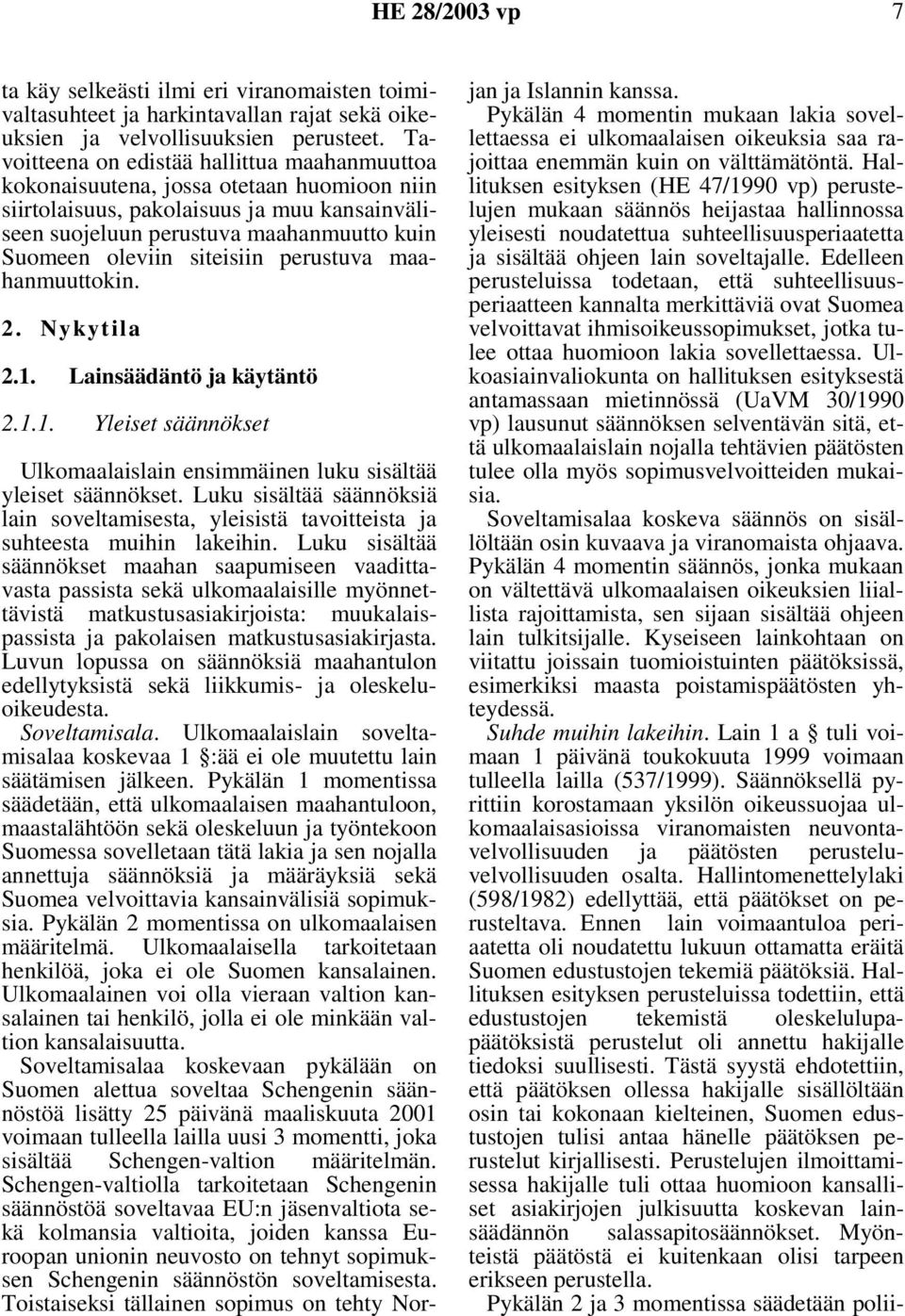 HE 28/2003 vp 7

ta käy selkeästi ilmi eri viranomaisten toimivaltasuhteet ja harkintavallan rajat sekä oikeuksien ja velvollisuuksien perusteet. Tavoitteena on edistää hallittua maahanmuuttoa kokonaisuutena, jossa otetaan huomioon niin siirtolaisuus, pakolaisuus ja muu kansainväliseen suojeluun perustuva maahanmuutto kuin Suomeen oleviin siteisiin perustuva maahanmuuttokin.

2. Nykytila

2.1. Lainsäädäntö ja käytäntö

2.1.1. Yleiset säännökset

Ulkomaalaislain ensimmäinen luku sisältää yleiset säännökset. Luku sisältää säännöksiä lain soveltamisesta, yleisistä tavoitteista ja suhteesta muihin lakeihin. Luku sisältää säännökset maahan saapumiseen vaadittavasta passista sekä ulkomaalaisille myönnettävistä matkustusasiakirjoista: muukalaispassista ja pakolaisen matkustusasiakirjasta. Luvun lopussa on säännöksiä maahantulon edellytyksistä sekä liikkumis- ja oleskeluoikeudesta.

Soveltamisala. Ulkomaalaislain soveltamisalaa koskevaa 1 §:ää ei ole muutettu lain säätämisen jälkeen. Pykälän 1 momentissa säädetään, että ulkomaalaisen maahantuloon, maastalähtöön sekä oleskeluun ja työntekoon Suomessa sovelletaan tätä lakia ja sen nojalla annettuja säännöksiä ja määräyksiä sekä Suomea velvoittavia kansainvälisiä sopimuksia. Pykälän 2 momentissa on ulkomaalaisen määritelmä. Ulkomaalaisella tarkoitetaan henkilöä, joka ei ole Suomen kansalainen. Ulkomaalainen voi olla vieraan valtion kansalainen tai henkilö, jolla ei ole minkään valtion kansalaisuutta.

Soveltamisalaa koskevaan pykälään on Suomen alettua soveltaa Schengenin säännöstöä lisätty 25 päivänä maaliskuuta 2001 voimaan tulleella lailla uusi 3 momentti, joka sisältää Schengen-valtion määritelmän. Schengen-valtiolla tarkoitetaan Schengenin säännöstöä soveltavaa EU:n jäsenvaltiota sekä kolmansia valtioita, joiden kanssa Euroopan unionin neuvosto on tehnyt sopimuksen Schengenin säännöstön soveltamisesta. Toistaiseksi tällainen sopimus on tehty Norjan ja Islannin kanssa.

Pykälän 4 momentin mukaan lakia sovellettaessa ei ulkomaalaisen oikeuksia saa rajoittaa enemmän kuin on välttämätöntä. Hallituksen esityksen (HE 47/1990 vp) perustelujen mukaan säännös heijastaa hallinnossa yleisesti noudatettua suhteellisuusperiaatetta ja sisältää ohjeen lain soveltajalle. Edelleen perusteluissa todetaan, että suhteellisuusperiaatteen kannalta merkittäviä ovat Suomea velvoittavat ihmisoikeussopimukset, jotka tulee ottaa huomioon lakia sovellettaessa. Ulkoasiainvaliokunta on hallituksen esityksestä antamassaan mietinnössä (UaVM 30/1990 vp) lausunut säännöksen selventävän sitä, että ulkomaalaislain nojalla tehtävien päätösten tulee olla myös sopimusvelvoitteiden mukaisia.

Soveltamisalaa koskeva säännös on sisällöltään osin kuvaava ja viranomaista ohjaava. Pykälän 4 momentin säännös, jonka mukaan on vältettävä ulkomaalaisen oikeuksien liiallista rajoittamista, sen sijaan sisältää ohjeen lain tulkitsijalle. Kyseiseen lainkohtaan on viitattu joissain tuomioistuinten päätöksissä, esimerkiksi maasta poistamispäätösten yhteydessä.

Suhde muihin lakeihin. Lain 1 a § tuli voimaan 1 päivänä toukokuuta 1999 voimaan tulleella lailla (537/1999). Säännöksellä pyrittiin korostamaan yksilön oikeussuojaa ulkomaalaisasioissa viranomaisten neuvontavelvollisuuden ja päätösten perusteluvelvollisuuden osalta. Hallintomenettelylaki (598/1982) edellyttää, että päätökset on perusteltava. Ennen lain voimaantuloa periaatetta oli noudatettu lukuun ottamatta eräitä Suomen edustustojen tekemiä päätöksiä. Hallituksen esityksen perusteluissa todettiin, että edustustojen tekemistä oleskelulupapäätöksistä perustelut oli annettu hakijalle tiedoksi suullisesti. Tästä syystä ehdotettiin, että päätöksen ollessa hakijalle sisällöltään osin tai kokonaan kielteinen, Suomen edustustojen tulisi antaa hänelle päätöksen perustelut kirjallisesti. Perustelujen ilmoittamisessa hakijalle tuli ottaa huomioon kansalliset asiakirjojen julkisuutta koskevan lainsäädännön salassapitosäännökset. Myönteistä päätöstä ei kuitenkaan olisi tarpeen erikseen perustella.

Pykälän 2 ja 3 momentissa säädetään polii-